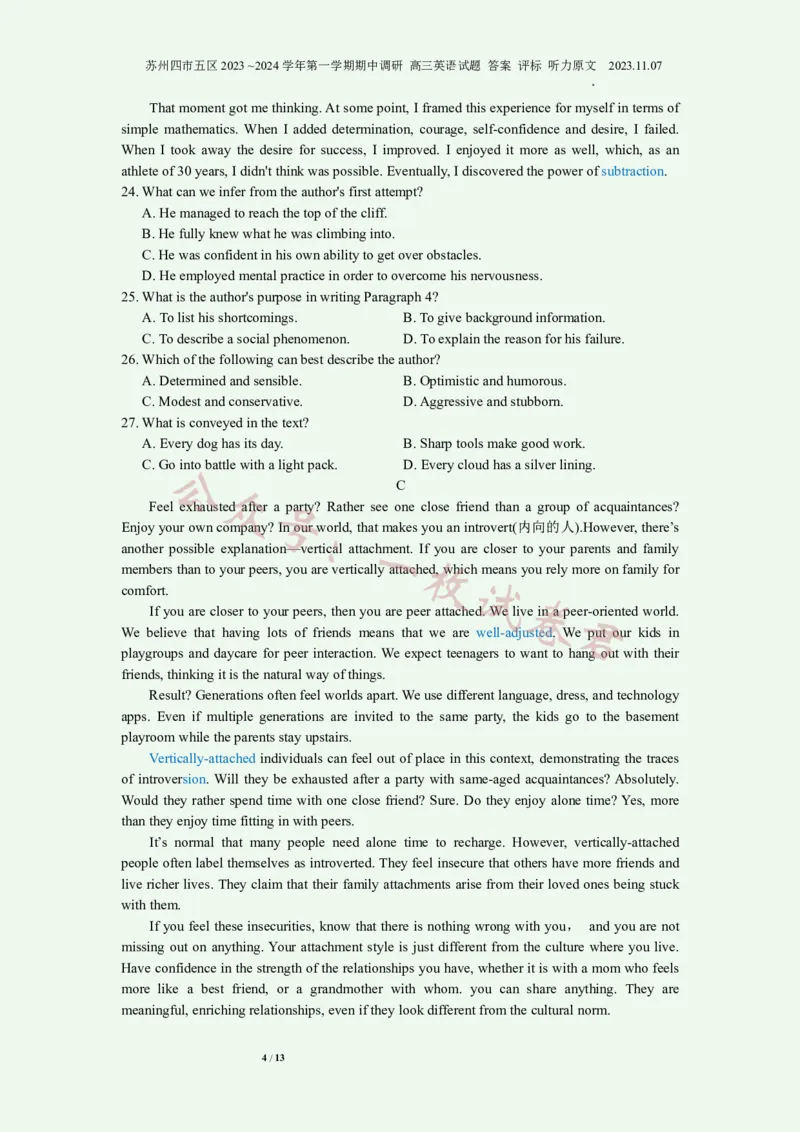 苏州四市五区 2023 ~2024 学年第一学期期中调研 高三英语试题 答案 评标 听力原文 2023.11.07

That moment got me thinking. At some point, I framed this experience for myself in terms of simple mathematics. When I added determination, courage, self-confidence and desire, I failed. When I took away the desire for success, I improved. I enjoyed it more as well, which, as an athlete of 30 years, I didn't think was possible. Eventually, I discovered the power of subtraction.

24. What can we infer from the author's first attempt?
A. He managed to reach the top of the cliff.
B. He fully knew what he was climbing into.
C. He was confident in his own ability to get over obstacles.
D. He employed mental practice in order to overcome his nervousness.

25. What is the author's purpose in writing Paragraph 4?
A. To list his shortcomings.
B. To give background information.
C. To describe a social phenomenon.
D. To explain the reason for his failure.

26. Which of the following can best describe the author?
A. Determined and sensible.
B. Optimistic and humorous.
C. Modest and conservative.
D. Aggressive and stubborn.

27. What is conveyed in the text?
A. Every dog has its day.
B. Sharp tools make good work.
C. Go into battle with a light pack.
D. Every cloud has a silver lining.

C

Feel exhausted after a party? Rather see one close friend than a group of acquaintances? Enjoy your own company? In our world, that makes you an introvert(内向的人).However, there's another possible explanation—vertical attachment. If you are closer to your parents and family members than to your peers, you are vertically attached, which means you rely more on family for comfort.

If you are closer to your peers, then you are peer attached. We live in a peer-oriented world. We believe that having lots of friends means that we are well-adjusted. We put our kids in playgroups and daycare for peer interaction. We expect teenagers to want to hang out with their friends, thinking it is the natural way of things.

Result? Generations often feel worlds apart. We use different language, dress, and technology apps. Even if multiple generations are invited to the same party, the kids go to the basement playroom while the parents stay upstairs.

Vertically-attached individuals can feel out of place in this context, demonstrating the traces of introversion. Will they be exhausted after a party with same-aged acquaintances? Absolutely. Would they rather spend time with one close friend? Sure. Do they enjoy alone time? Yes, more than they enjoy time fitting in with peers.

It's normal that many people need alone time to recharge. However, vertically-attached people often label themselves as introverted. They feel insecure that others have more friends and live richer lives. They claim that their family attachments arise from their loved ones being stuck with them.

If you feel these insecurities, know that there is nothing wrong with you， and you are not missing out on anything. Your attachment style is just different from the culture where you live. Have confidence in the strength of the relationships you have, whether it is with a mom who feels more like a best friend, or a grandmother with whom. you can share anything. They are meaningful, enriching relationships, even if they look different from the cultural norm.

4 / 13